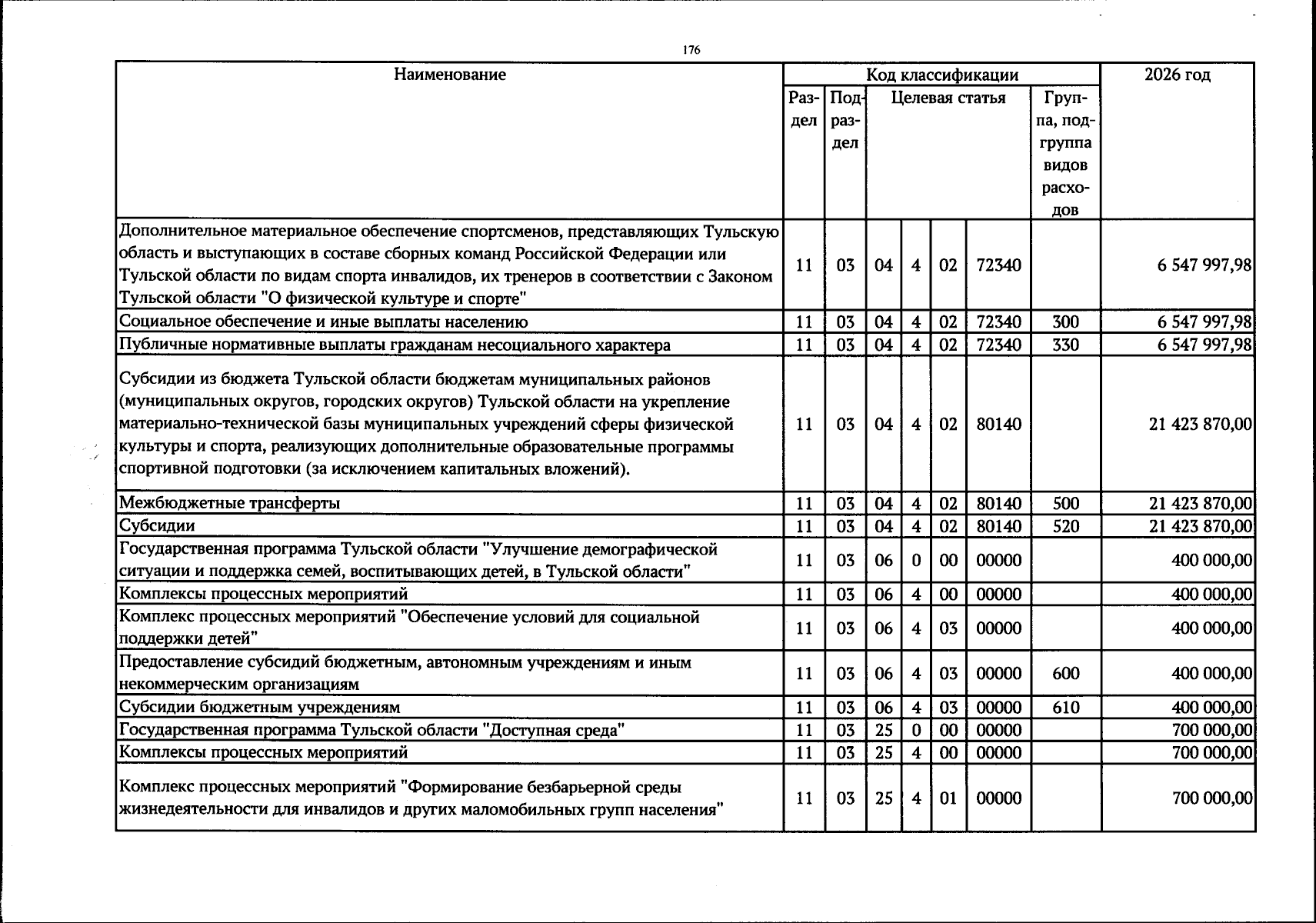 176

| Наименование | Код классификации | | | | | | | 2026 год |
|---|---|---|---|---|---|---|---|---|
| | Раздел | Подраздел | Целевая статья | | | | Группа, подгруппа видов расходов | |
| Дополнительное материальное обеспечение спортсменов, представляющих Тульскую область и выступающих в составе сборных команд Российской Федерации или Тульской области по видам спорта инвалидов, их тренеров в соответствии с Законом Тульской области "О физической культуре и спорте" | 11 | 03 | 04 | 4 | 02 | 72340 | | 6 547 997,98 |
| Социальное обеспечение и иные выплаты населению | 11 | 03 | 04 | 4 | 02 | 72340 | 300 | 6 547 997,98 |
| Публичные нормативные выплаты гражданам несоциального характера | 11 | 03 | 04 | 4 | 02 | 72340 | 330 | 6 547 997,98 |
| Субсидии из бюджета Тульской области бюджетам муниципальных районов (муниципальных округов, городских округов) Тульской области на укрепление материально-технической базы муниципальных учреждений сферы физической культуры и спорта, реализующих дополнительные образовательные программы спортивной подготовки (за исключением капитальных вложений). | 11 | 03 | 04 | 4 | 02 | 80140 | | 21 423 870,00 |
| Межбюджетные трансферты | 11 | 03 | 04 | 4 | 02 | 80140 | 500 | 21 423 870,00 |
| Субсидии | 11 | 03 | 04 | 4 | 02 | 80140 | 520 | 21 423 870,00 |
| Государственная программа Тульской области "Улучшение демографической ситуации и поддержка семей, воспитывающих детей, в Тульской области" | 11 | 03 | 06 | 0 | 00 | 00000 | | 400 000,00 |
| Комплексы процессных мероприятий | 11 | 03 | 06 | 4 | 00 | 00000 | | 400 000,00 |
| Комплекс процессных мероприятий "Обеспечение условий для социальной поддержки детей" | 11 | 03 | 06 | 4 | 03 | 00000 | | 400 000,00 |
| Предоставление субсидий бюджетным, автономным учреждениям и иным некоммерческим организациям | 11 | 03 | 06 | 4 | 03 | 00000 | 600 | 400 000,00 |
| Субсидии бюджетным учреждениям | 11 | 03 | 06 | 4 | 03 | 00000 | 610 | 400 000,00 |
| Государственная программа Тульской области "Доступная среда" | 11 | 03 | 25 | 0 | 00 | 00000 | | 700 000,00 |
| Комплексы процессных мероприятий | 11 | 03 | 25 | 4 | 00 | 00000 | | 700 000,00 |
| Комплекс процессных мероприятий "Формирование безбарьерной среды жизнедеятельности для инвалидов и других маломобильных групп населения" | 11 | 03 | 25 | 4 | 01 | 00000 | | 700 000,00 |